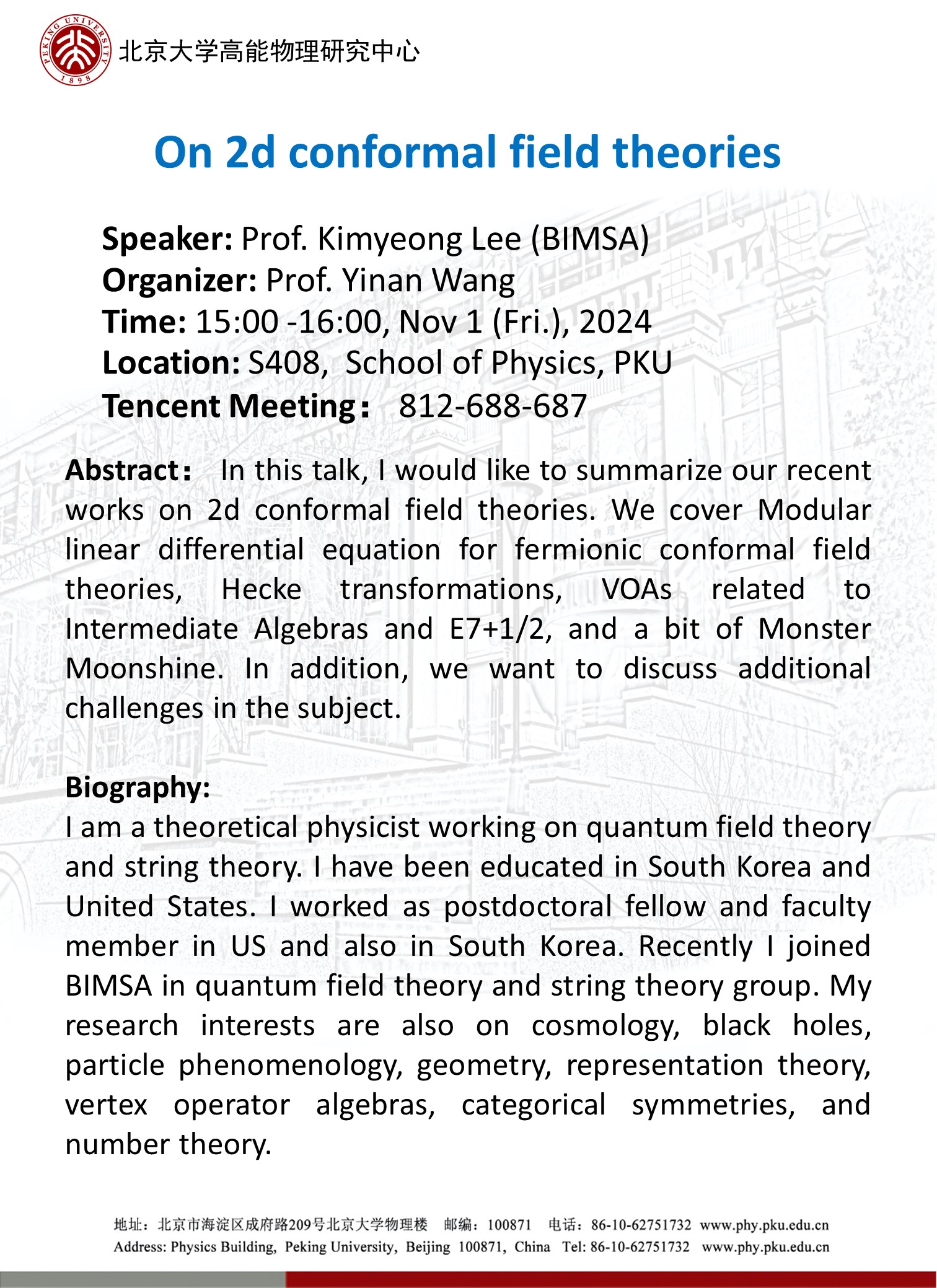 PEKING UNIVERSITY 1898

北京大学高能物理研究中心

On 2d conformal field theories

Speaker: Prof. Kimyeong Lee (BIMSA)
Organizer: Prof. Yinan Wang
Time: 15:00 -16:00, Nov 1 (Fri.), 2024
Location: S408, School of Physics, PKU
Tencent Meeting: 812-688-687

Abstract: In this talk, I would like to summarize our recent works on 2d conformal field theories. We cover Modular linear differential equation for fermionic conformal field theories, Hecke transformations, VOAs related to Intermediate Algebras and E7+1/2, and a bit of Monster Moonshine. In addition, we want to discuss additional challenges in the subject.

Biography:
I am a theoretical physicist working on quantum field theory and string theory. I have been educated in South Korea and United States. I worked as postdoctoral fellow and faculty member in US and also in South Korea. Recently I joined BIMSA in quantum field theory and string theory group. My research interests are also on cosmology, black holes, particle phenomenology, geometry, representation theory, vertex operator algebras, categorical symmetries, and number theory.

地址：北京市海淀区成府路209号北京大学物理楼 邮编：100871 电话：86-10-62751732 www.phy.pku.edu.cn
Address: Physics Building, Peking University, Beijing 100871, China Tel: 86-10-62751732 www.phy.pku.edu.cn